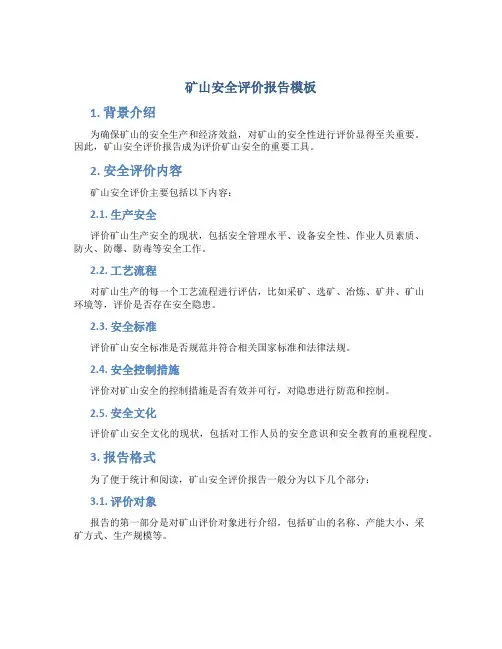 矿山安全评价报告模板

1. 背景介绍

为确保矿山的安全生产和经济效益，对矿山的安全性进行评价显得至关重要。因此，矿山安全评价报告成为评价矿山安全的重要工具。

2. 安全评价内容

矿山安全评价主要包括以下内容：

2.1. 生产安全

评价矿山生产安全的现状，包括安全管理水平、设备安全性、作业人员素质、防火、防爆、防毒等安全工作。

2.2. 工艺流程

对矿山生产的每一个工艺流程进行评估，比如采矿、选矿、冶炼、矿井、矿山环境等，评价是否存在安全隐患。

2.3. 安全标准

评价矿山安全标准是否规范并符合相关国家标准和法律法规。

2.4. 安全控制措施

评价对矿山安全的控制措施是否有效并可行，对隐患进行防范和控制。

2.5. 安全文化

评价矿山安全文化的现状，包括对工作人员的安全意识和安全教育的重视程度。

3. 报告格式

为了便于统计和阅读，矿山安全评价报告一般分为以下几个部分：

3.1. 评价对象

报告的第一部分是对矿山评价对象进行介绍，包括矿山的名称、产能大小、采矿方式、生产规模等。